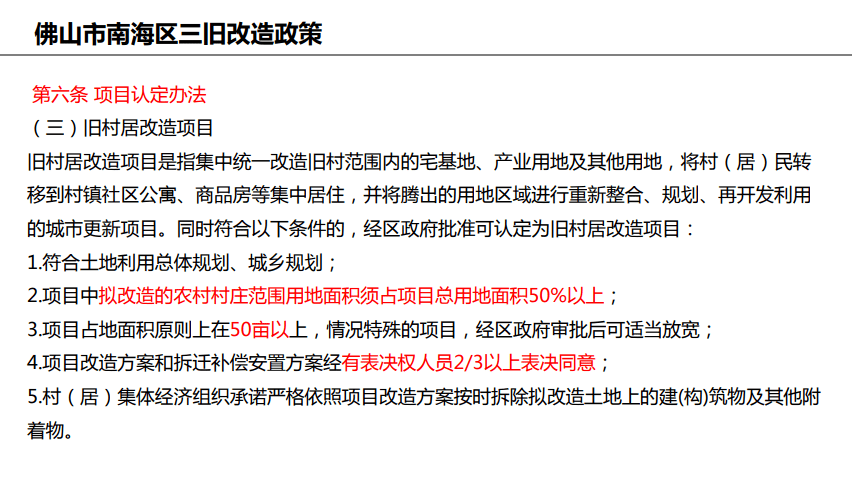 佛山市南海区三旧改造政策

第六条 项目认定办法

（三）旧村居改造项目

旧村居改造项目是指集中统一改造旧村范围内的宅基地、产业用地及其他用地，将村（居）民转移到村镇社区公寓、商品房等集中居住，并将腾出的用地区域进行重新整合、规划、再开发利用的城市更新项目。同时符合以下条件的，经区政府批准可认定为旧村居改造项目：

1.符合土地利用总体规划、城乡规划；

2.项目中拟改造的农村村庄范围用地面积须占项目总用地面积50%以上；

3.项目占地面积原则上在50亩以上，情况特殊的项目，经区政府审批后可适当放宽；

4.项目改造方案和拆迁补偿安置方案经有表决权人员2/3以上表决同意；

5.村（居）集体经济组织承诺严格依照项目改造方案按时拆除拟改造土地上的建(构)筑物及其他附着物。